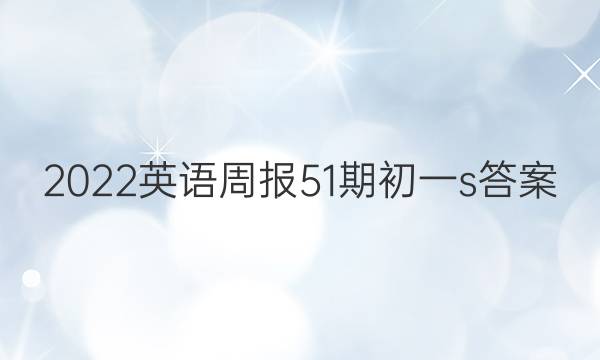 2022英语周报51期初一s答案